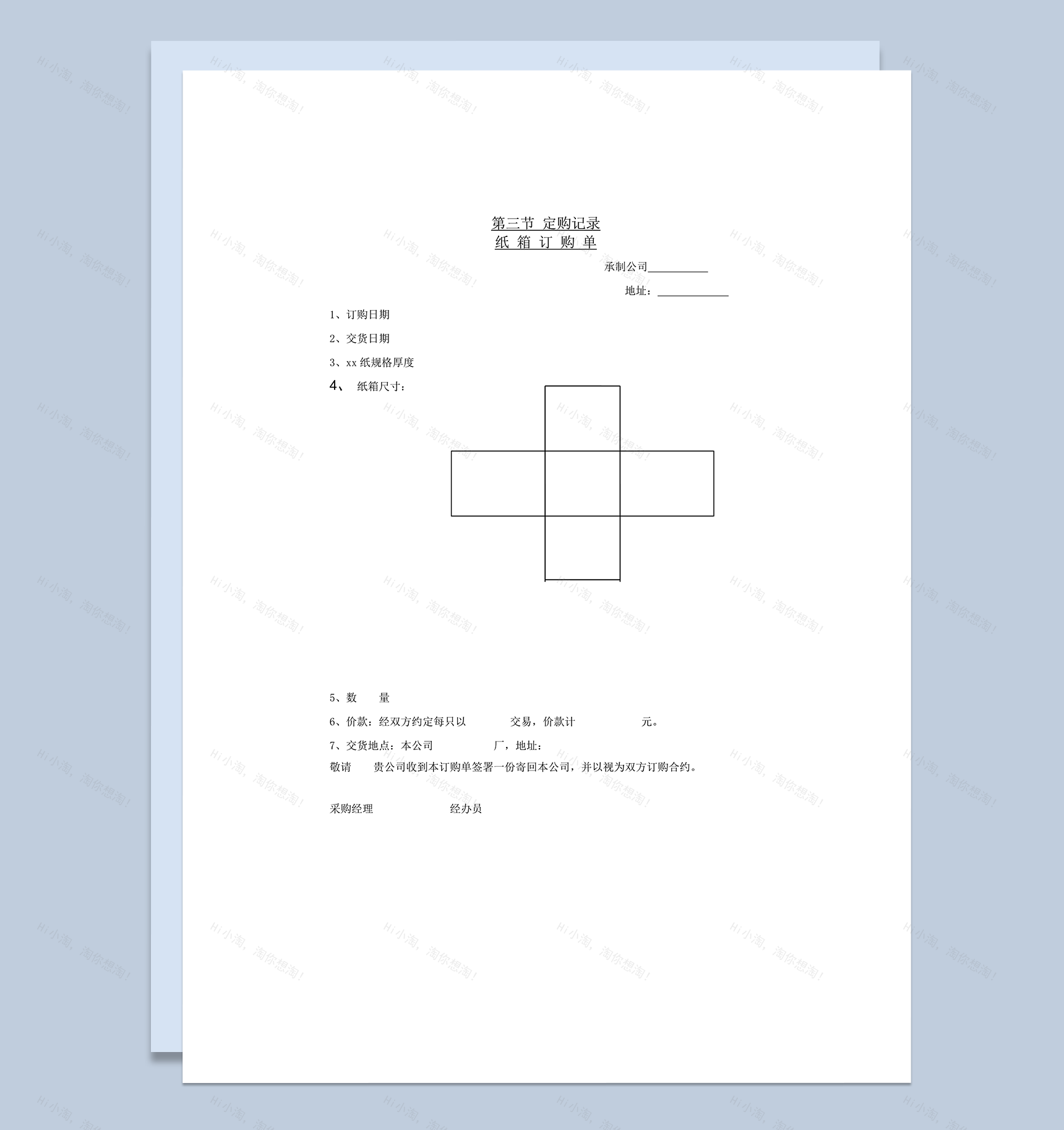 第三节 定购记录
纸 箱 订 购 单

承制公司____

地址：____

1、订购日期

2、交货日期

3、xx纸规格厚度

4、 纸箱尺寸：

5、数 量

6、价款：经双方约定每只以 交易，价款计 元。

7、交货地点：本公司 厂，地址：

敬请 贵公司收到本订购单签署一份寄回本公司，并以视为双方订购合约。

采购经理 经办员

Hi小淘，淘你想淘！